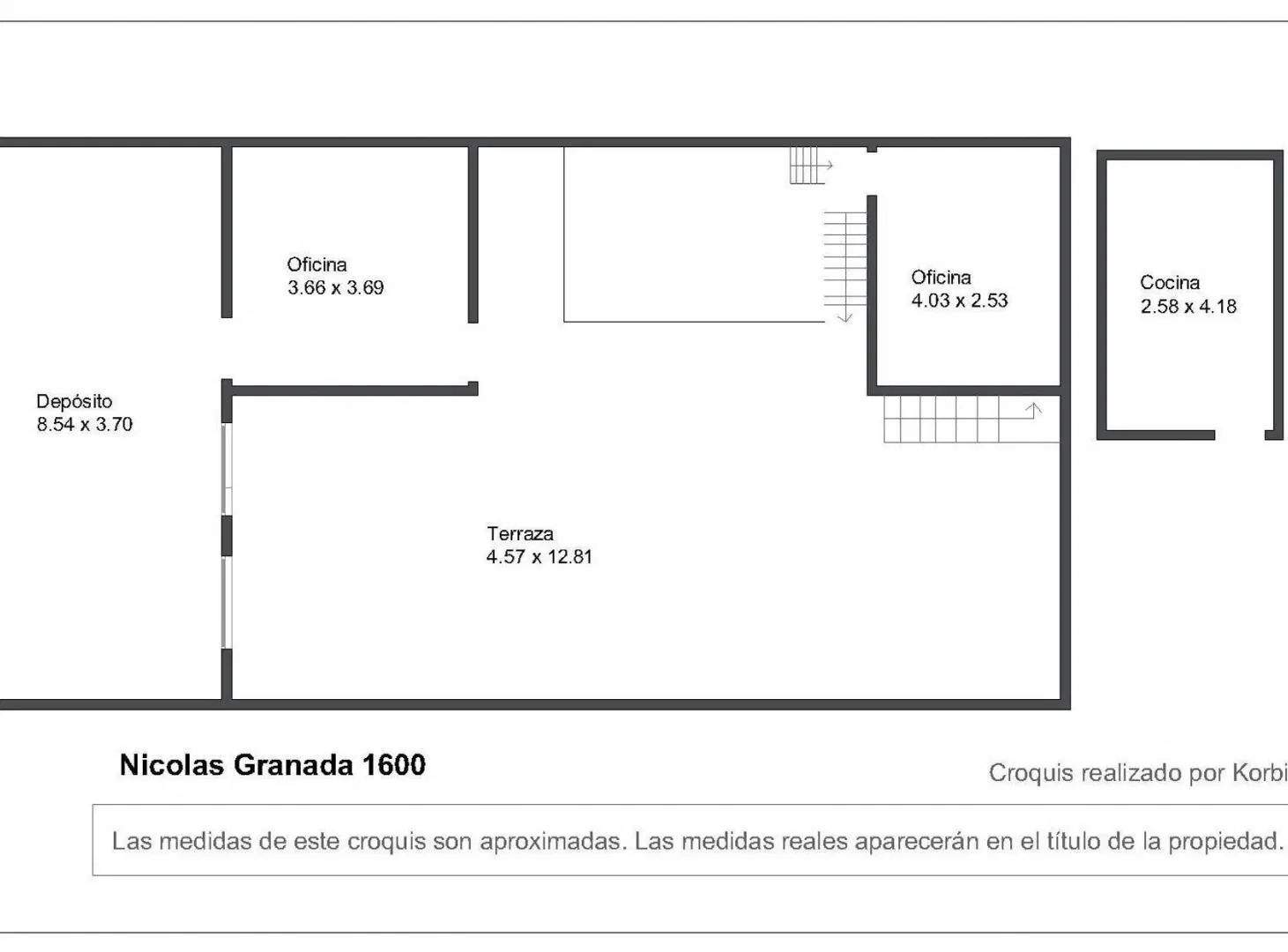 Oficina
3.66 x 3.69

Oficina
4.03 x 2.53

Cocina
2.58 x 4.18

Depósito
8.54 x 3.70

Terraza
4.57 x 12.81

Nicolas Granada 1600

Croquis realizado por Korbi

Las medidas de este croquis son aproximadas. Las medidas reales aparecerán en el título de la propiedad.